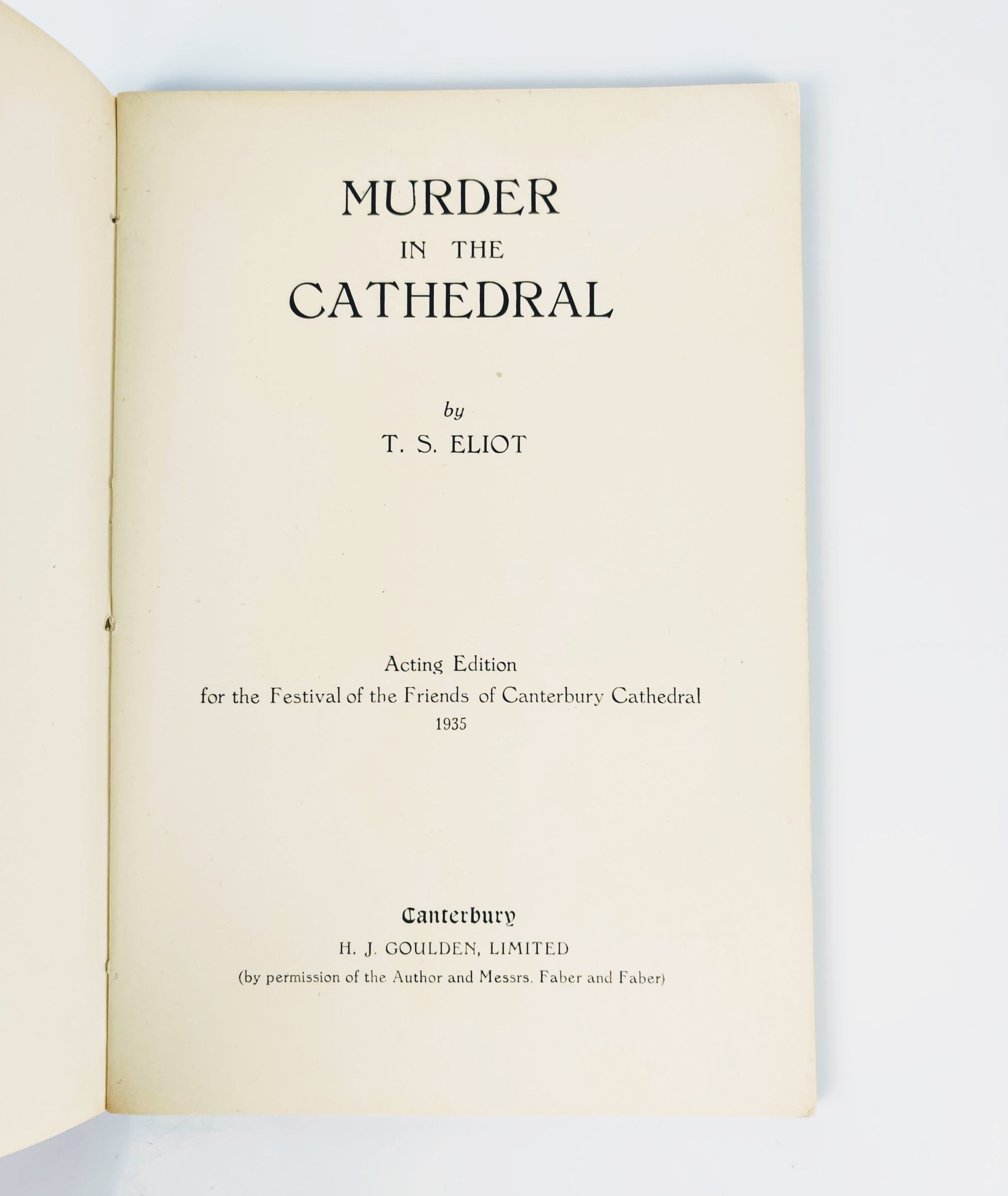 MURDER
IN THE
CATHEDRAL

by
T. S. ELIOT

Acting Edition
for the Festival of the Friends of Canterbury Cathedral
1935

Canterbury
H. J. GOULDEN, LIMITED
(by permission of the Author and Messrs. Faber and Faber)